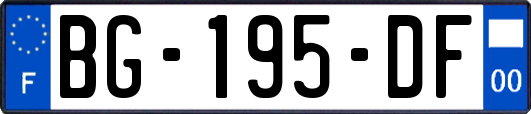 F
BG-195-DF
00